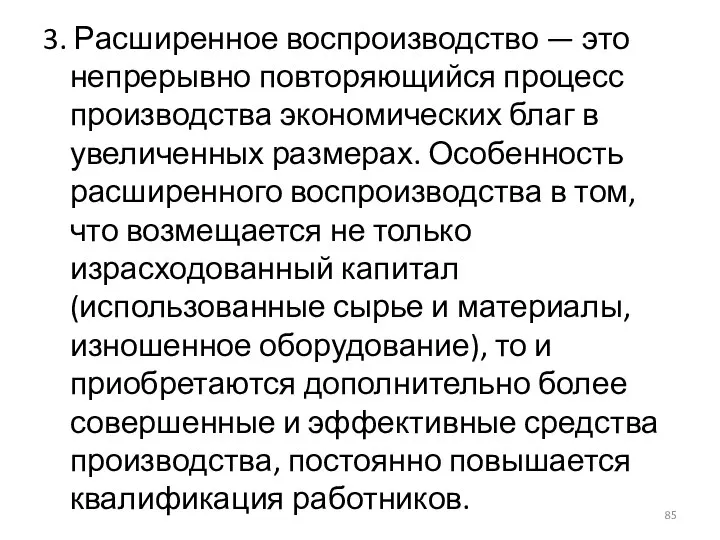 3. Расширенное воспроизводство — это непрерывно повторяющийся процесс производства экономических благ в увеличенных размерах. Особенность расширенного воспроизводства в том, что возмещается не только израсходованный капитал (использованные сырье и материалы, изношенное оборудование), то и приобретаются дополнительно более совершенные и эффективные средства производства, постоянно повышается квалификация работников.

85